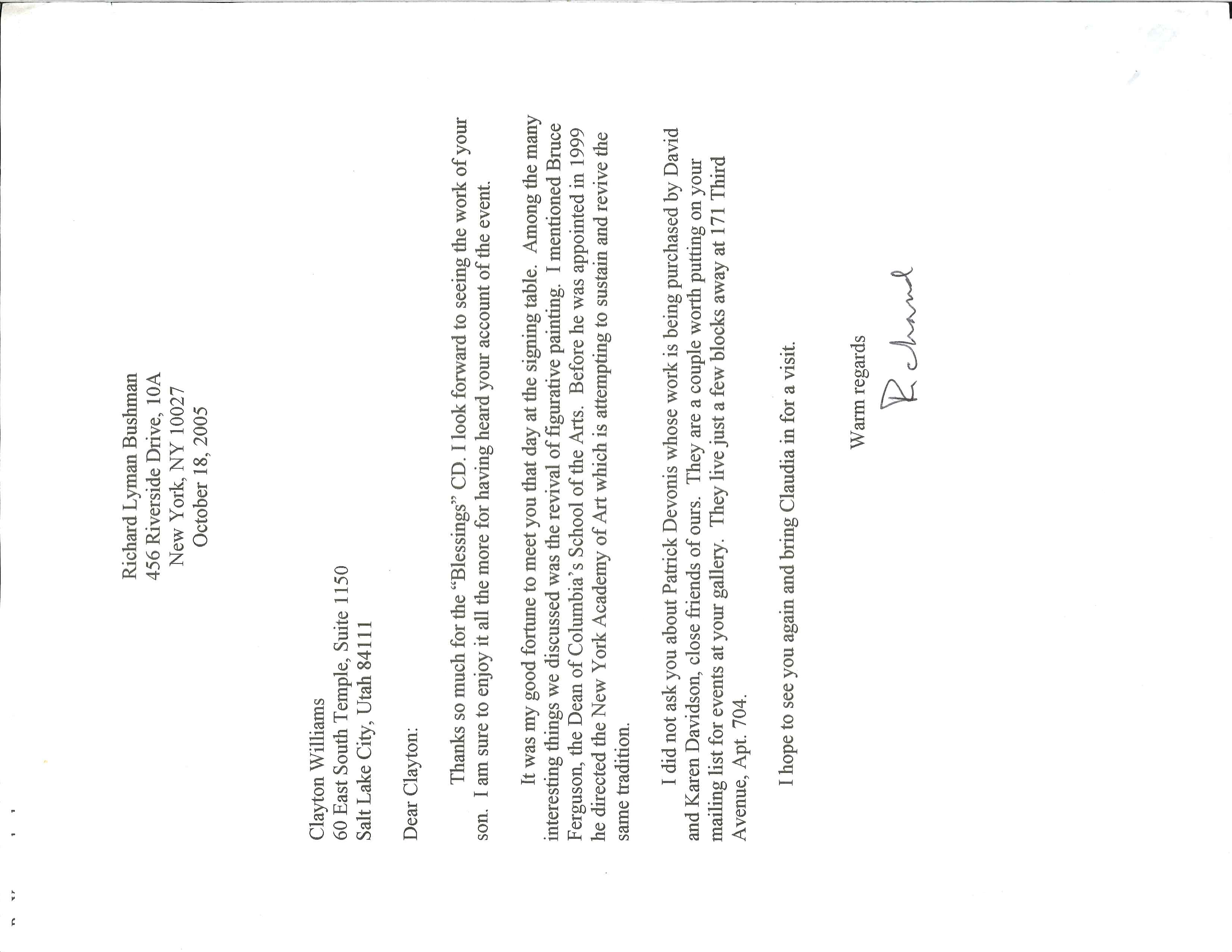 Richard Lyman Bushman
456 Riverside Drive, 10A
New York, NY 10027
October 18, 2005

Clayton Williams
60 East South Temple, Suite 1150
Salt Lake City, Utah 84111

Dear Clayton:

Thanks so much for the "Blessings" CD. I look forward to seeing the work of your son. I am sure to enjoy it all the more for having heard your account of the event.

It was my good fortune to meet you that day at the signing table. Among the many interesting things we discussed was the revival of figurative painting. I mentioned Bruce Ferguson, the Dean of Columbia's School of the Arts. Before he was appointed in 1999 he directed the New York Academy of Art which is attempting to sustain and revive the same tradition.

I did not ask you about Patrick Devonis whose work is being purchased by David and Karen Davidson, close friends of ours. They are a couple worth putting on your mailing list for events at your gallery. They live just a few blocks away at 171 Third Avenue, Apt. 704.

I hope to see you again and bring Claudia in for a visit.

Warm regards

Richard